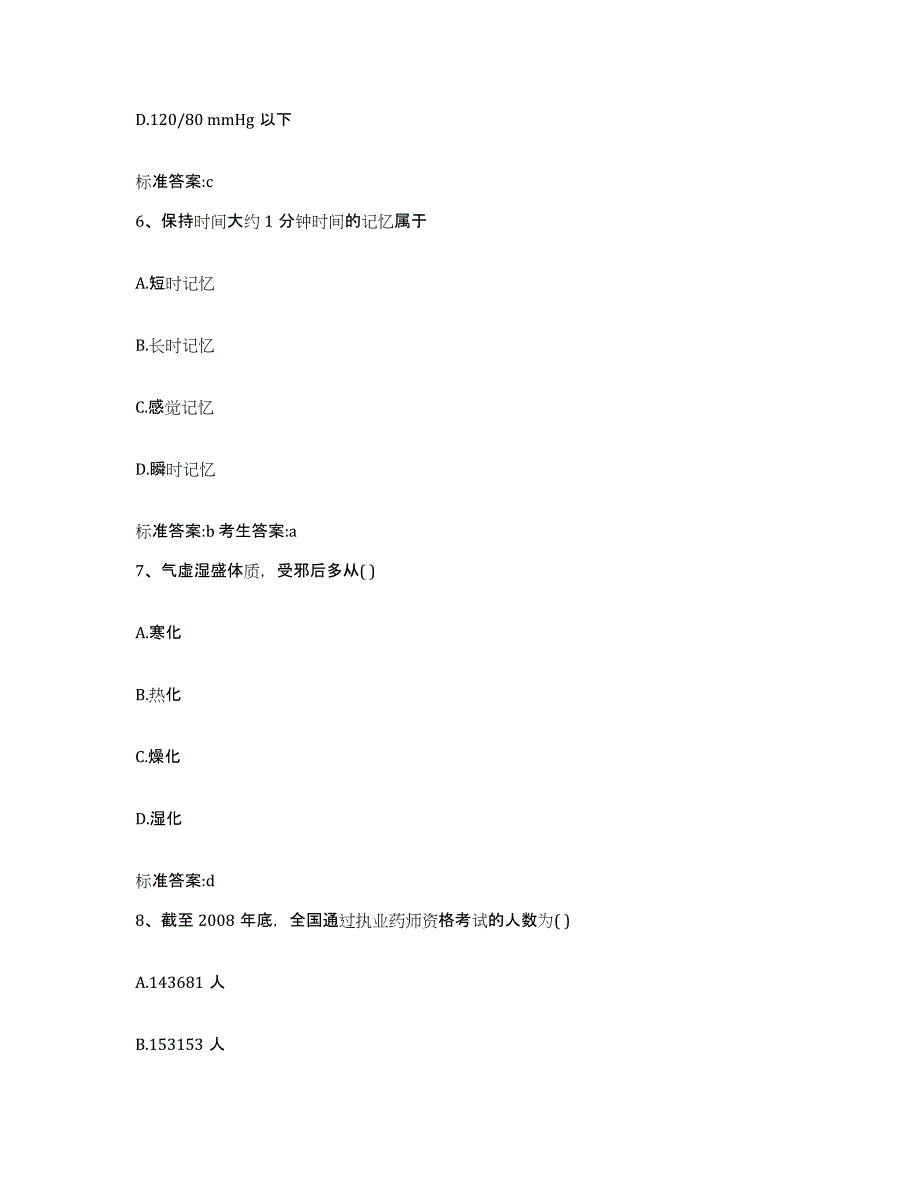 D.120/80 mmHg 以下

标准答案:c

6、保持时间大约 1 分钟时间的记忆属于

A.短时记忆

B.长时记忆

C.感觉记忆

D.瞬时记忆

标准答案:b 考生答案:a

7、气虚湿盛体质，受邪后多从( )

A.寒化

B.热化

C.燥化

D.湿化

标准答案:d

8、截至 2008 年底，全国通过执业药师资格考试的人数为( )

A.143681 人

B.153153 人